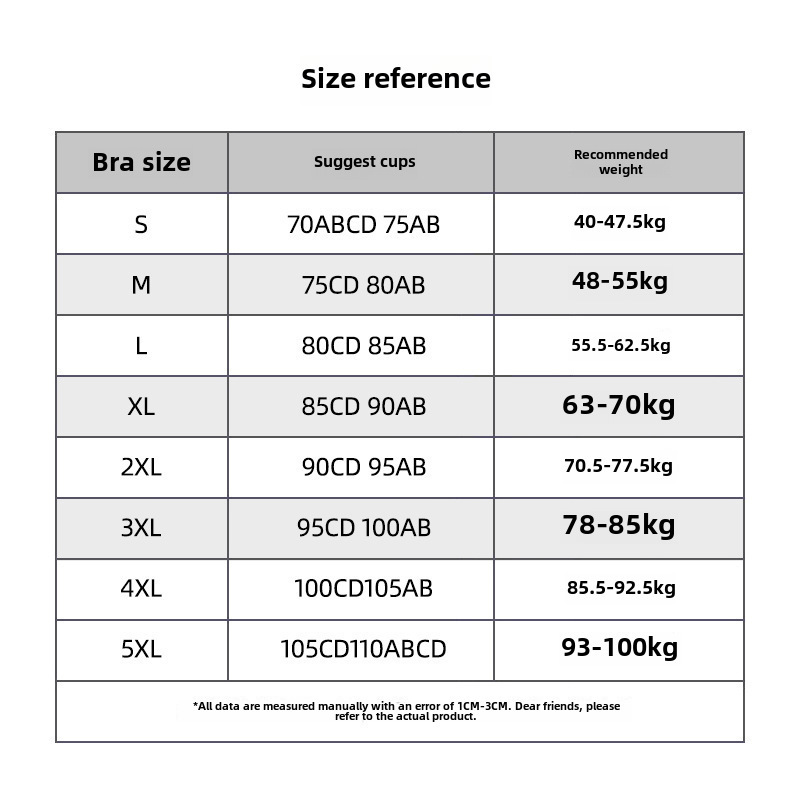 Size reference

| Bra size | Suggest cups | Recommended weight |
|---|---|---|
| S | 70ABCD 75AB | 40-47.5kg |
| M | 75CD 80AB | 48-55kg |
| L | 80CD 85AB | 55.5-62.5kg |
| XL | 85CD 90AB | 63-70kg |
| 2XL | 90CD 95AB | 70.5-77.5kg |
| 3XL | 95CD 100AB | 78-85kg |
| 4XL | 100CD105AB | 85.5-92.5kg |
| 5XL | 105CD110ABCD | 93-100kg |

*All data are measured manually with an error of 1CM-3CM. Dear friends, please refer to the actual product.